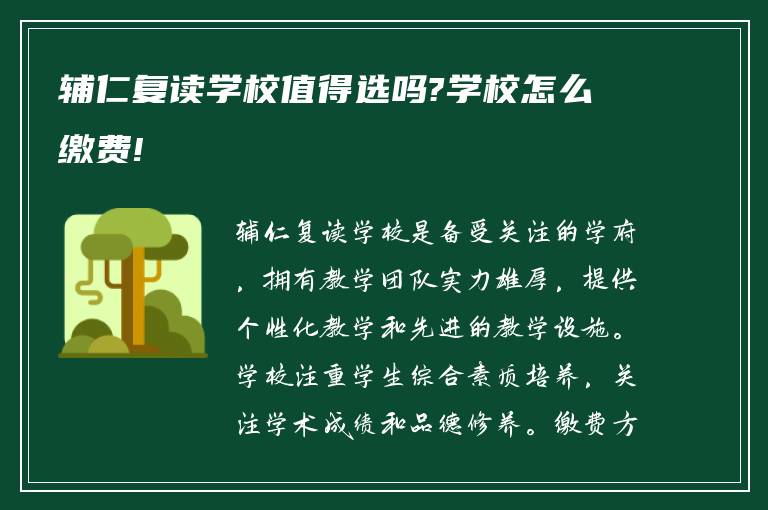 辅仁复读学校值得选吗?学校怎么缴费!

辅仁复读学校是备受关注的学府，拥有教学团队实力雄厚，提供个性化教学和先进的教学设施。学校注重学生综合素质培养，关注学术成绩和品德修养。缴费方